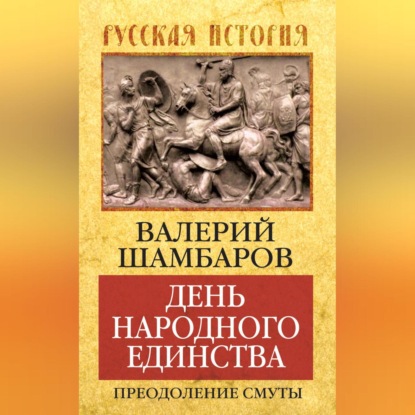 РУССКАЯ ИСТОРИЯ

ВАЛЕРИЙ ШАМБАРОВ

ДЕНЬ НАРОДНОГО ЕДИНСТВА

ПРЕОДОЛЕНИЕ СМУТЫ